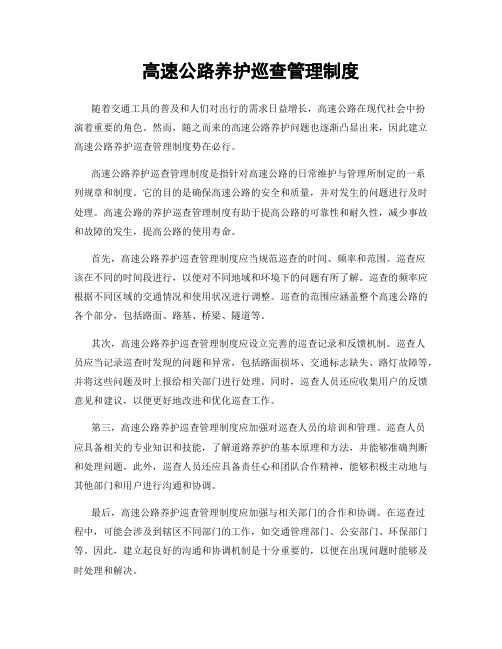 高速公路养护巡查管理制度

随着交通工具的普及和人们对出行的需求日益增长，高速公路在现代社会中扮演着重要的角色。然而，随之而来的高速公路养护问题也逐渐凸显出来，因此建立高速公路养护巡查管理制度势在必行。

高速公路养护巡查管理制度是指针对高速公路的日常维护与管理所制定的一系列规章和制度。它的目的是确保高速公路的安全和质量，并对发生的问题进行及时处理。高速公路的养护巡查管理制度有助于提高公路的可靠性和耐久性，减少事故和故障的发生，提高公路的使用寿命。

首先，高速公路养护巡查管理制度应当规范巡查的时间、频率和范围。巡查应该在不同的时间段进行，以便对不同地域和环境下的问题有所了解。巡查的频率应根据不同区域的交通情况和使用状况进行调整。巡查的范围应涵盖整个高速公路的各个部分，包括路面、路基、桥梁、隧道等。

其次，高速公路养护巡查管理制度应设立完善的巡查记录和反馈机制。巡查人员应当记录巡查时发现的问题和异常，包括路面损坏、交通标志缺失、路灯故障等，并将这些问题及时上报给相关部门进行处理。同时，巡查人员还应收集用户的反馈意见和建议，以便更好地改进和优化巡查工作。

第三，高速公路养护巡查管理制度应加强对巡查人员的培训和管理。巡查人员应具备相关的专业知识和技能，了解道路养护的基本原理和方法，并能够准确判断和处理问题。此外，巡查人员还应具备责任心和团队合作精神，能够积极主动地与其他部门和用户进行沟通和协调。

最后，高速公路养护巡查管理制度应加强与相关部门的合作和协调。在巡查过程中，可能会涉及到辖区不同部门的工作，如交通管理部门、公安部门、环保部门等。因此，建立起良好的沟通和协调机制是十分重要的，以便在出现问题时能够及时处理和解决。